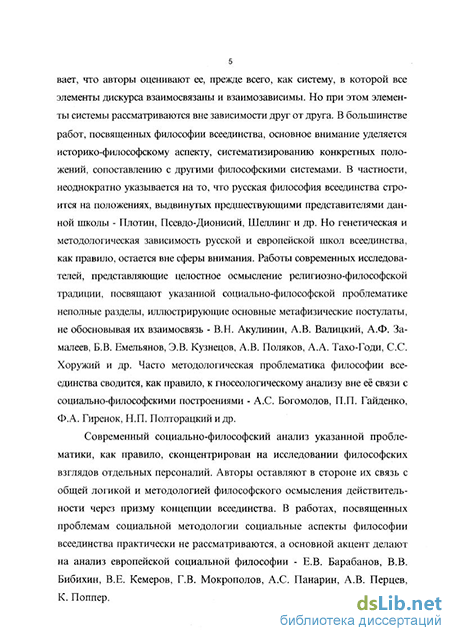 5

вает, что авторы оценивают ее, прежде всего, как систему, в которой все элементы дискурса взаимосвязаны и взаимозависимы. Но при этом элементы системы рассматриваются вне зависимости друг от друга. В большинстве работ, посвященных философии всеединства, основное внимание уделяется историко-философскому аспекту, систематизированию конкретных положений, сопоставлению с другими философскими системами. В частности, неоднократно указывается на то, что русская философия всеединства строится на положениях, выдвинутых предшествующими представителями данной школы - Плотин, Псевдо-Дионисий, Шеллинг и др. Но генетическая и методологическая зависимость русской и европейской школ всеединства, как правило, остается вне сферы внимания. Работы современных исследователей, представляющие целостное осмысление религиозно-философской традиции, посвящают указанной социально-философской проблематике неполные разделы, иллюстрирующие основные метафизические постулаты, не обосновывая их взаимосвязь - В.Н. Акулинин, А.В. Валицкий, А.Ф. Замалеев, Б.В. Емельянов, Э.В. Кузнецов, А.В. Поляков, А.А. Тахо-Годи, С.С. Хоружий и др. Часто методологическая проблематика философии всеединства сводится, как правило, к гносеологическому анализу вне её связи с социально-философскими построениями - А.С. Богомолов, П.П. Гайденко, Ф.А. Гиренок, Н.П. Полторацкий и др.

Современный социально-философский анализ указанной проблематики, как правило, сконцентрирован на исследовании философских взглядов отдельных персоналий. Авторы оставляют в стороне их связь с общей логикой и методологией философского осмысления действительности через призму концепции всеединства. В работах, посвященных проблемам социальной методологии социальные аспекты философии всеединства практически не рассматриваются, а основной акцент делают на анализ европейской социальной философии - Е.В. Барабанов, В.В. Бибихин, В.Е. Кемеров, Г.В. Мокрополов, А.С. Панарин, А.В. Перцев, К. Поппер.

dsLib.net
библиотека диссертаций